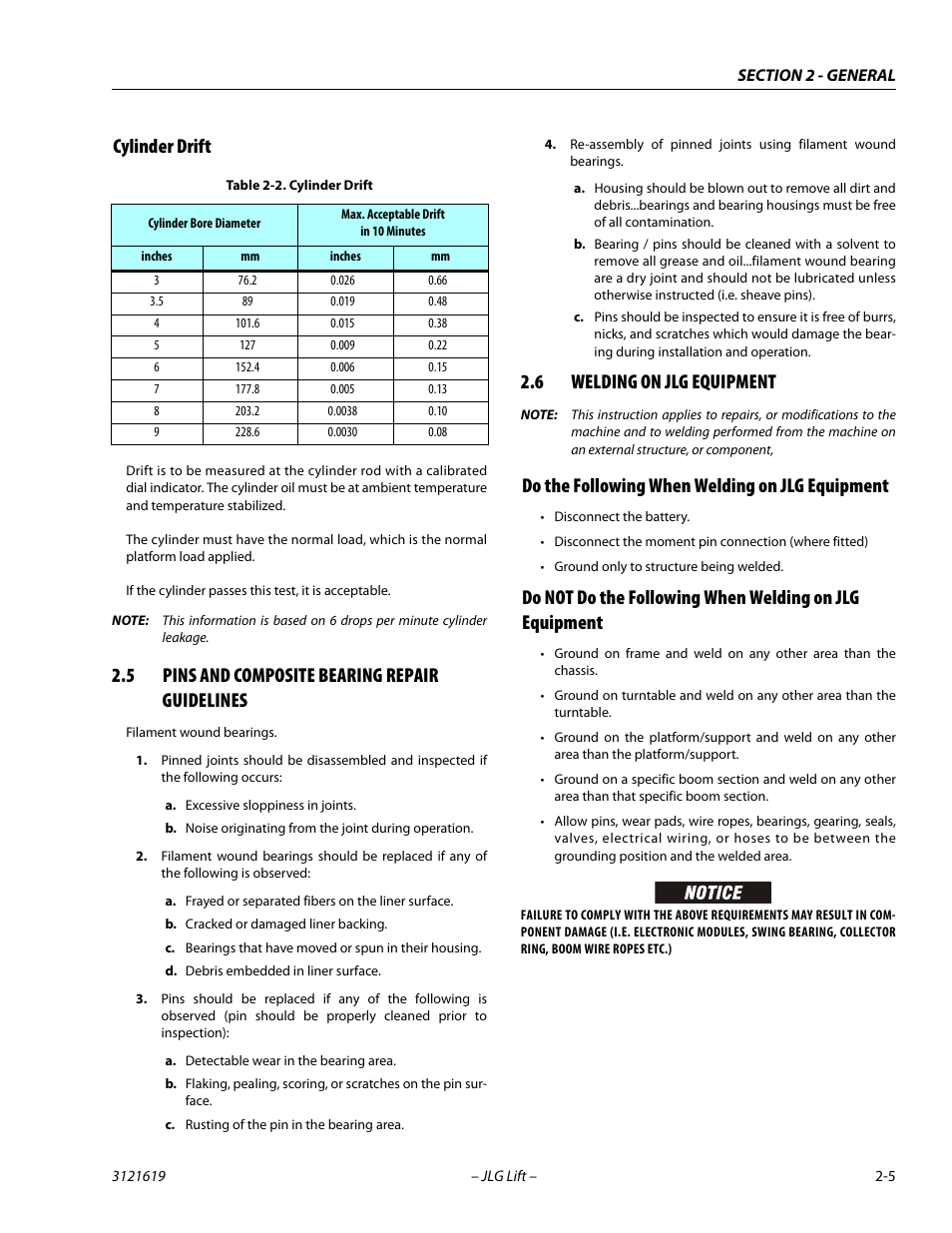 SECTION 2 - GENERAL

Cylinder Drift

Table 2-2. Cylinder Drift

| Cylinder Bore Diameter | | Max. Acceptable Drift in 10 Minutes | |
|---|---|---|---|
| inches | mm | inches | mm |
| 3 | 76.2 | 0.026 | 0.66 |
| 3.5 | 89 | 0.019 | 0.48 |
| 4 | 101.6 | 0.015 | 0.38 |
| 5 | 127 | 0.009 | 0.22 |
| 6 | 152.4 | 0.006 | 0.15 |
| 7 | 177.8 | 0.005 | 0.13 |
| 8 | 203.2 | 0.0038 | 0.10 |
| 9 | 228.6 | 0.0030 | 0.08 |

Drift is to be measured at the cylinder rod with a calibrated dial indicator. The cylinder oil must be at ambient temperature and temperature stabilized.

The cylinder must have the normal load, which is the normal platform load applied.

If the cylinder passes this test, it is acceptable.

NOTE: This information is based on 6 drops per minute cylinder leakage.

2.5 PINS AND COMPOSITE BEARING REPAIR GUIDELINES

Filament wound bearings.

1. Pinned joints should be disassembled and inspected if the following occurs:

a. Excessive sloppiness in joints.

b. Noise originating from the joint during operation.

2. Filament wound bearings should be replaced if any of the following is observed:

a. Frayed or separated fibers on the liner surface.

b. Cracked or damaged liner backing.

c. Bearings that have moved or spun in their housing.

d. Debris embedded in liner surface.

3. Pins should be replaced if any of the following is observed (pin should be properly cleaned prior to inspection):

a. Detectable wear in the bearing area.

b. Flaking, pealing, scoring, or scratches on the pin surface.

c. Rusting of the pin in the bearing area.

4. Re-assembly of pinned joints using filament wound bearings.

a. Housing should be blown out to remove all dirt and debris...bearings and bearing housings must be free of all contamination.

b. Bearing / pins should be cleaned with a solvent to remove all grease and oil...filament wound bearing are a dry joint and should not be lubricated unless otherwise instructed (i.e. sheave pins).

c. Pins should be inspected to ensure it is free of burrs, nicks, and scratches which would damage the bearing during installation and operation.

2.6 WELDING ON JLG EQUIPMENT

NOTE: This instruction applies to repairs, or modifications to the machine and to welding performed from the machine on an external structure, or component,

Do the Following When Welding on JLG Equipment

• Disconnect the battery.

• Disconnect the moment pin connection (where fitted)

• Ground only to structure being welded.

Do NOT Do the Following When Welding on JLG Equipment

• Ground on frame and weld on any other area than the chassis.

• Ground on turntable and weld on any other area than the turntable.

• Ground on the platform/support and weld on any other area than the platform/support.

• Ground on a specific boom section and weld on any other area than that specific boom section.

• Allow pins, wear pads, wire ropes, bearings, gearing, seals, valves, electrical wiring, or hoses to be between the grounding position and the welded area.

NOTICE

FAILURE TO COMPLY WITH THE ABOVE REQUIREMENTS MAY RESULT IN COMPONENT DAMAGE (I.E. ELECTRONIC MODULES, SWING BEARING, COLLECTOR RING, BOOM WIRE ROPES ETC.)

3121619 – JLG Lift – 2-5